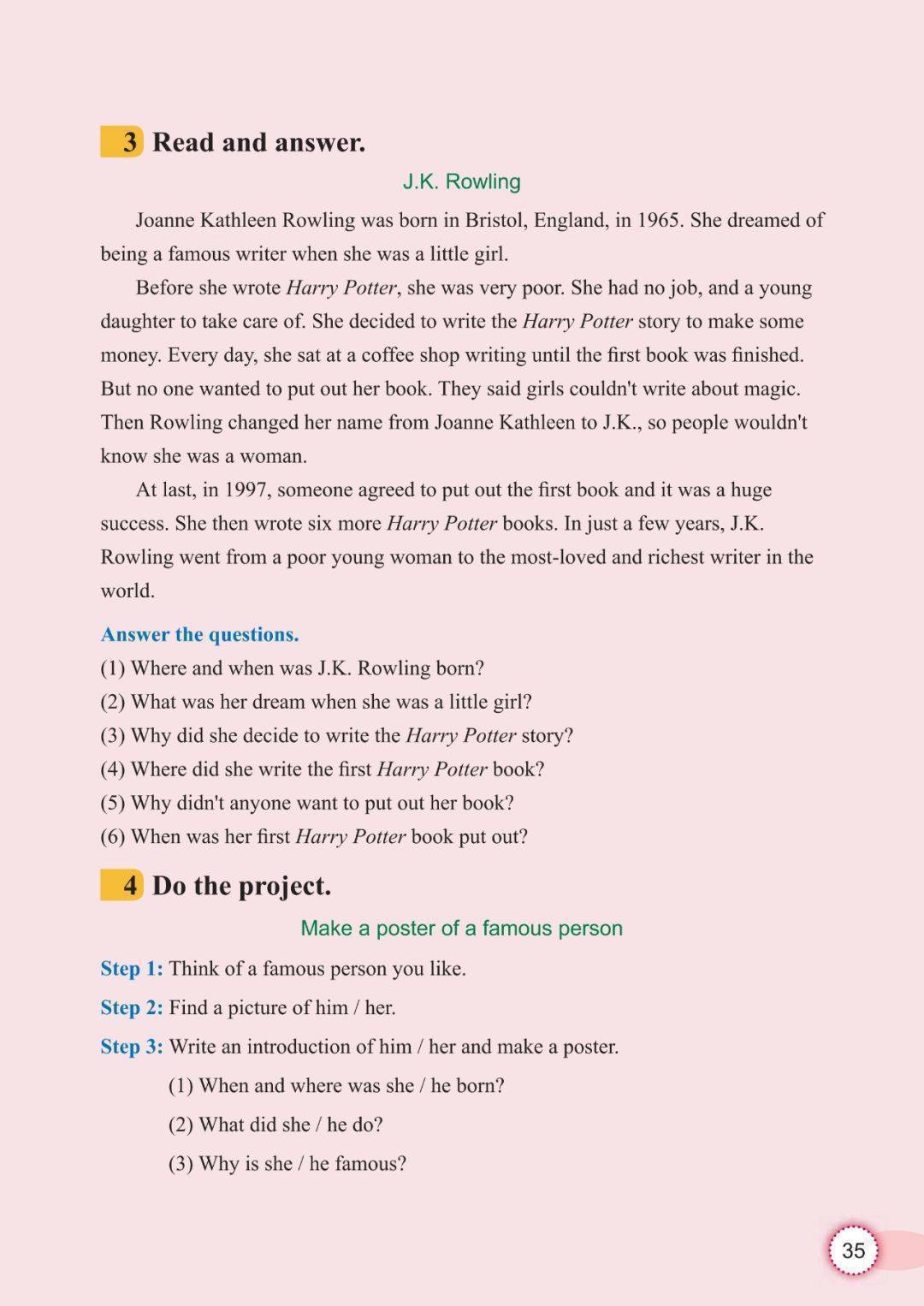 3 Read and answer.

J.K. Rowling

Joanne Kathleen Rowling was born in Bristol, England, in 1965. She dreamed of being a famous writer when she was a little girl.

Before she wrote Harry Potter, she was very poor. She had no job, and a young daughter to take care of. She decided to write the Harry Potter story to make some money. Every day, she sat at a coffee shop writing until the first book was finished. But no one wanted to put out her book. They said girls couldn't write about magic. Then Rowling changed her name from Joanne Kathleen to J.K., so people wouldn't know she was a woman.

At last, in 1997, someone agreed to put out the first book and it was a huge success. She then wrote six more Harry Potter books. In just a few years, J.K. Rowling went from a poor young woman to the most-loved and richest writer in the world.

Answer the questions.
(1) Where and when was J.K. Rowling born?
(2) What was her dream when she was a little girl?
(3) Why did she decide to write the Harry Potter story?
(4) Where did she write the first Harry Potter book?
(5) Why didn't anyone want to put out her book?
(6) When was her first Harry Potter book put out?

4 Do the project.

Make a poster of a famous person

Step 1: Think of a famous person you like.
Step 2: Find a picture of him / her.
Step 3: Write an introduction of him / her and make a poster.
(1) When and where was she / he born?
(2) What did she / he do?
(3) Why is she / he famous?

35